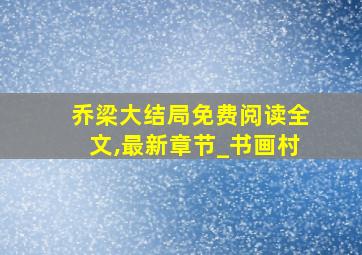 乔梁大结局免费阅读全文,最新章节_书画村